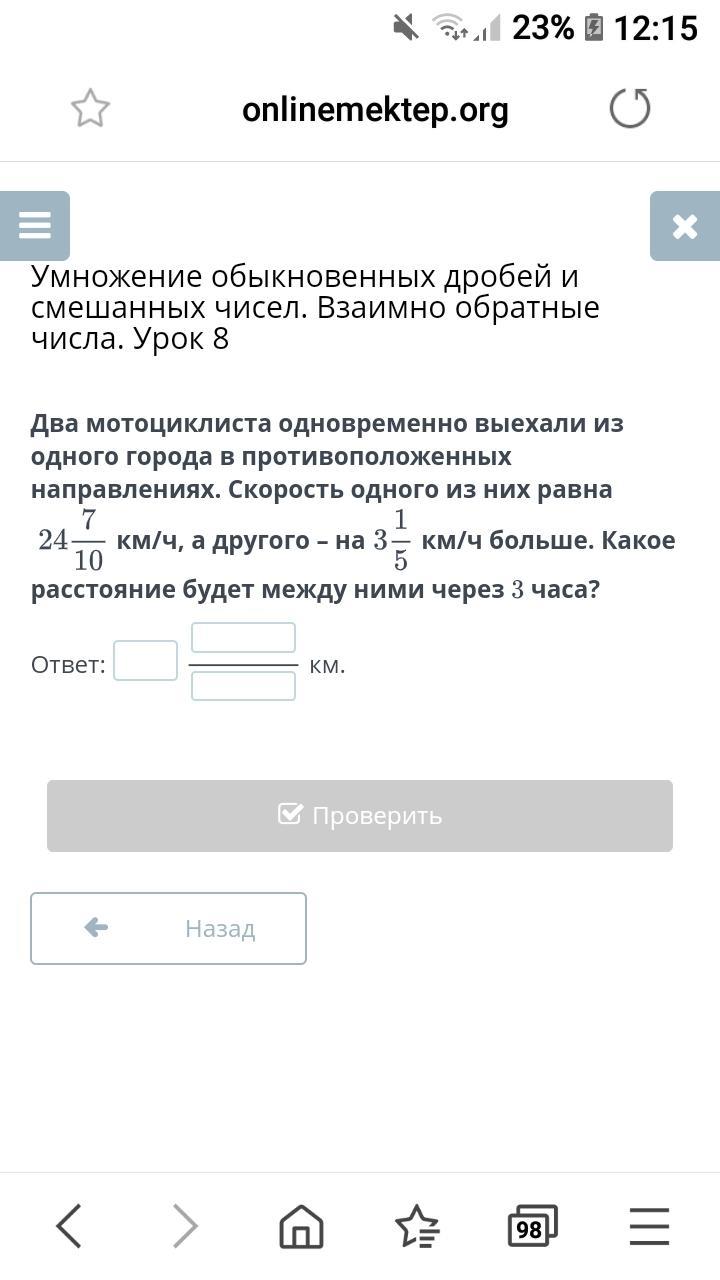 23% 12:15

onlinemektep.org

Умножение обыкновенных дробей и смешанных чисел. Взаимно обратные числа. Урок 8

Два мотоциклиста одновременно выехали из одного города в противоположенных направлениях. Скорость одного из них равна $24\frac{7}{10}$ км/ч, а другого – на $3\frac{1}{5}$ км/ч больше. Какое расстояние будет между ними через $3$ часа?

Ответ: км.

Проверить

Назад

98